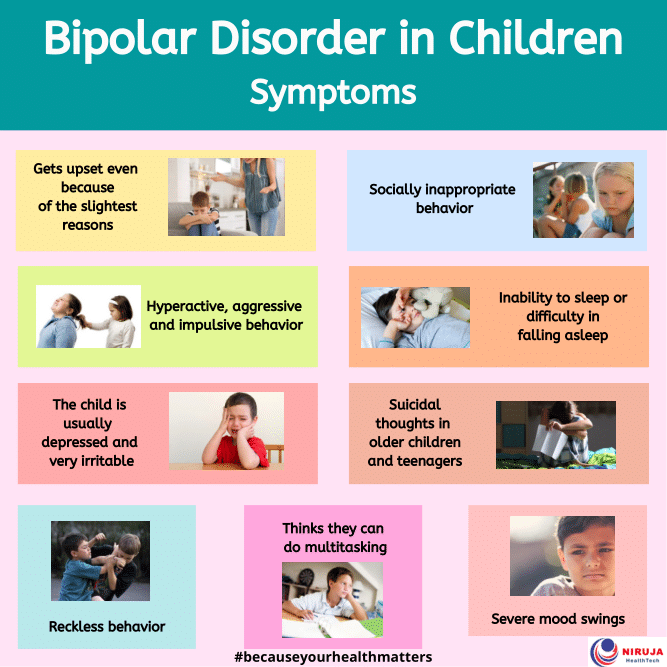 Bipolar Disorder in Children
Symptoms

Gets upset even because of the slightest reasons

Socially inappropriate behavior

Hyperactive, aggressive and impulsive behavior

Inability to sleep or difficulty in falling asleep

The child is usually depressed and very irritable

Suicidal thoughts in older children and teenagers

Reckless behavior

Thinks they can do multitasking

Severe mood swings

#becauseyourhealthmatters

NIRUJA HealthTech